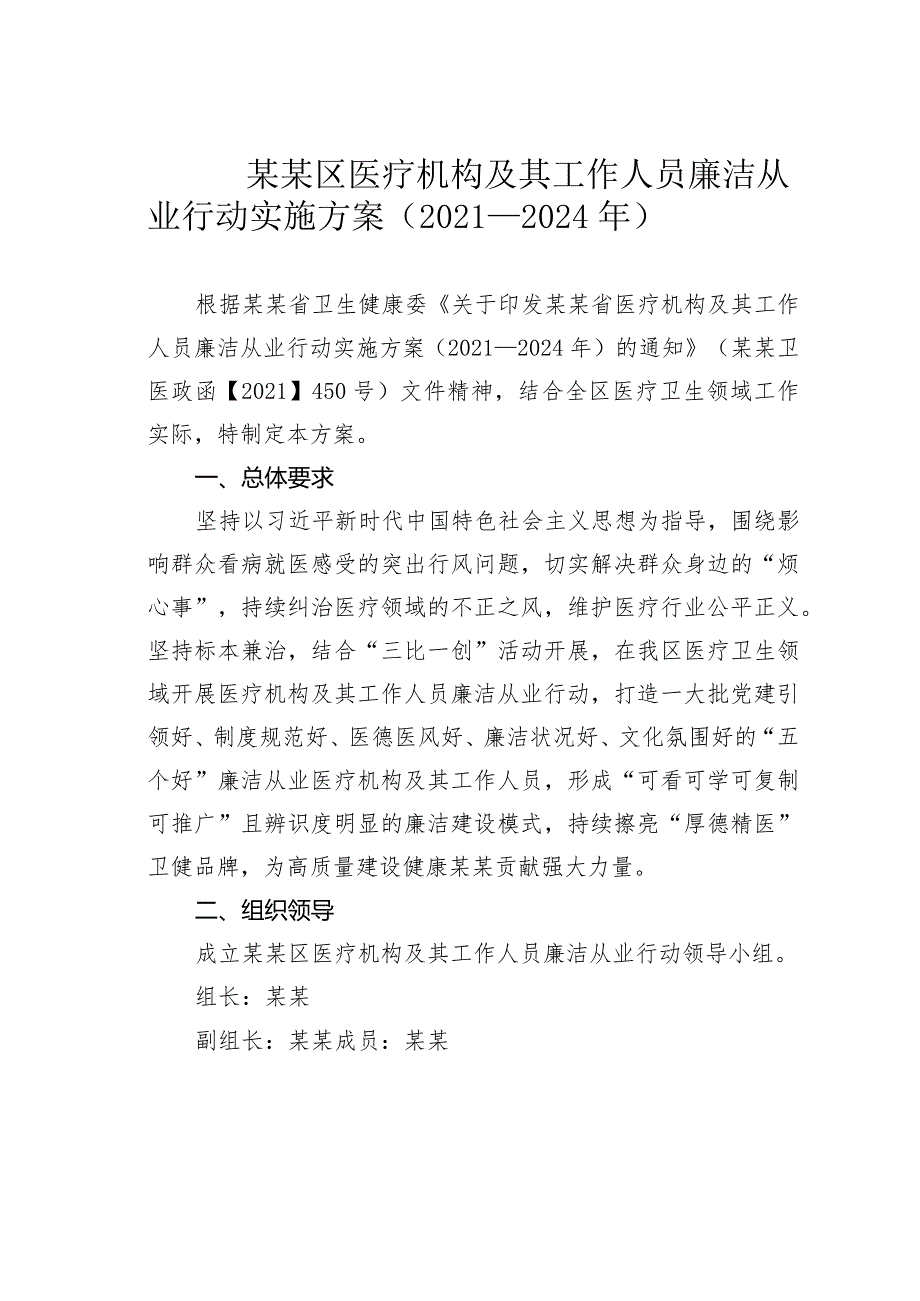 某某区医疗机构及其工作人员廉洁从业行动实施方案（2021—2024年）

根据某某省卫生健康委《关于印发某某省医疗机构及其工作人员廉洁从业行动实施方案（2021—2024年）的通知》（某某卫医政函【2021】450号）文件精神，结合全区医疗卫生领域工作实际，特制定本方案。

一、总体要求

坚持以习近平新时代中国特色社会主义思想为指导，围绕影响群众看病就医感受的突出行风问题，切实解决群众身边的“烦心事”，持续纠治医疗领域的不正之风，维护医疗行业公平正义。坚持标本兼治，结合“三比一创”活动开展，在我区医疗卫生领域开展医疗机构及其工作人员廉洁从业行动，打造一大批党建引领好、制度规范好、医德医风好、廉洁状况好、文化氛围好的“五个好”廉洁从业医疗机构及其工作人员，形成“可看可学可复制可推广”且辨识度明显的廉洁建设模式，持续擦亮“厚德精医”卫健品牌，为高质量建设健康某某贡献强大力量。

二、组织领导

成立某某区医疗机构及其工作人员廉洁从业行动领导小组。

组长：某某

副组长：某某成员：某某